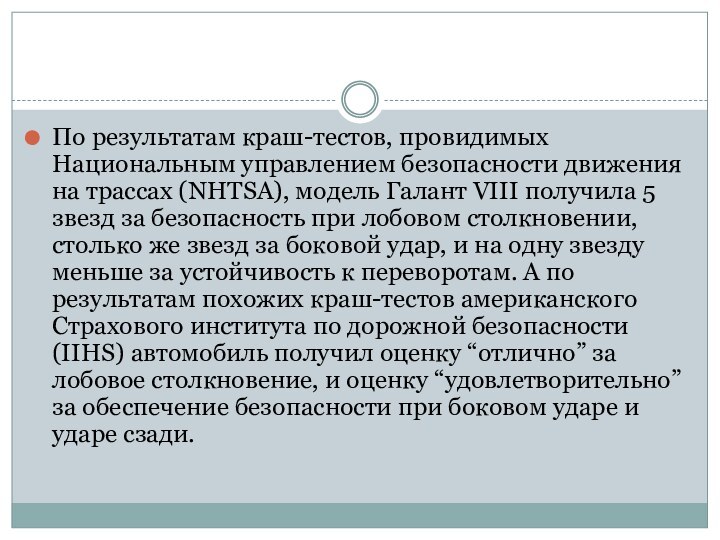 По результатам краш-тестов, провидимых Национальным управлением безопасности движения на трассах (NHTSA), модель Галант VIII получила 5 звезд за безопасность при лобовом столкновении, столько же звезд за боковой удар, и на одну звезду меньше за устойчивость к переворотам. А по результатам похожих краш-тестов американского Страхового института по дорожной безопасности (IIHS) автомобиль получил оценку “отлично” за лобовое столкновение, и оценку “удовлетворительно” за обеспечение безопасности при боковом ударе и ударе сзади.